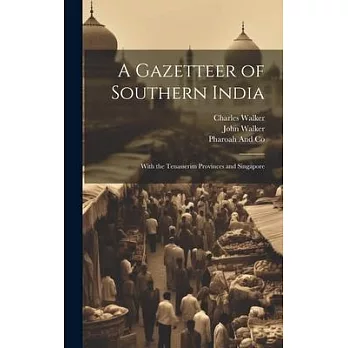 A Gazetteer of Southern India

Charles Walker
John Walker
Pharoah And Co

With the Tenasserim Provinces and Singapore